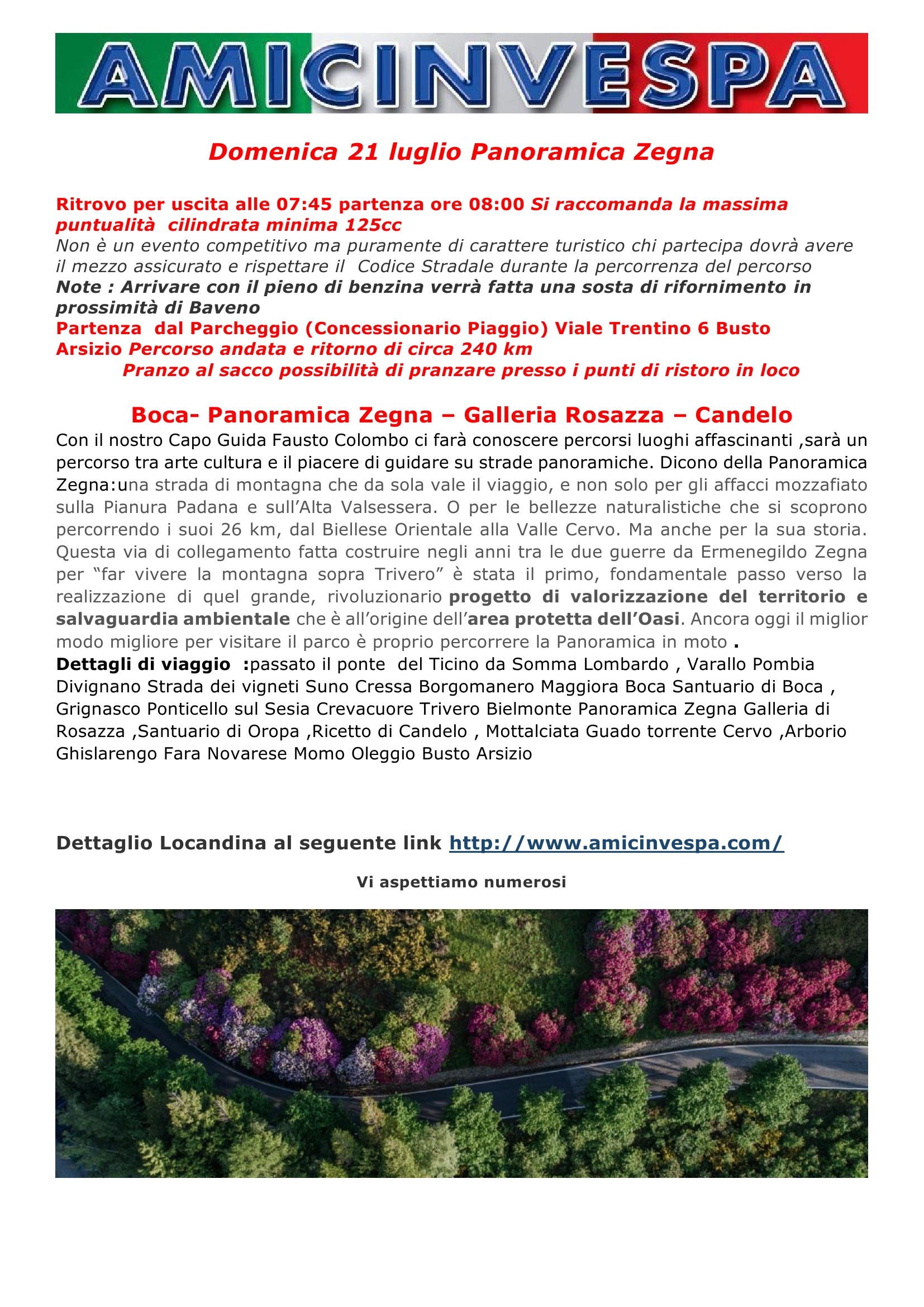 AMICINVESPA

Domenica 21 luglio Panoramica Zegna

Ritrovo per uscita alle 07:45 partenza ore 08:00 Si raccomanda la massima puntualità cilindrata minima 125cc
Non è un evento competitivo ma puramente di carattere turistico chi partecipa dovrà avere il mezzo assicurato e rispettare il Codice Stradale durante la percorrenza del percorso
Note : Arrivare con il pieno di benzina verrà fatta una sosta di rifornimento in prossimità di Baveno
Partenza dal Parcheggio (Concessionario Piaggio) Viale Trentino 6 Busto Arsizio Percorso andata e ritorno di circa 240 km
Pranzo al sacco possibilità di pranzare presso i punti di ristoro in loco

Boca- Panoramica Zegna – Galleria Rosazza – Candelo
Con il nostro Capo Guida Fausto Colombo ci farà conoscere percorsi luoghi affascinanti ,sarà un percorso tra arte cultura e il piacere di guidare su strade panoramiche. Dicono della Panoramica Zegna:una strada di montagna che da sola vale il viaggio, e non solo per gli affacci mozzafiato sulla Pianura Padana e sull’Alta Valsessera. O per le bellezze naturalistiche che si scoprono percorrendo i suoi 26 km, dal Biellese Orientale alla Valle Cervo. Ma anche per la sua storia. Questa via di collegamento fatta costruire negli anni tra le due guerre da Ermenegildo Zegna per “far vivere la montagna sopra Trivero” è stata il primo, fondamentale passo verso la realizzazione di quel grande, rivoluzionario progetto di valorizzazione del territorio e salvaguardia ambientale che è all’origine dell’area protetta dell’Oasi. Ancora oggi il miglior modo migliore per visitare il parco è proprio percorrere la Panoramica in moto .
Dettagli di viaggio :passato il ponte del Ticino da Somma Lombardo , Varallo Pombia Divignano Strada dei vigneti Suno Cressa Borgomanero Maggiora Boca Santuario di Boca , Grignasco Ponticello sul Sesia Crevacuore Trivero Bielmonte Panoramica Zegna Galleria di Rosazza ,Santuario di Oropa ,Ricetto di Candelo , Mottalciata Guado torrente Cervo ,Arborio Ghislarengo Fara Novarese Momo Oleggio Busto Arsizio

Dettaglio Locandina al seguente link http://www.amicinvespa.com/

Vi aspettiamo numerosi